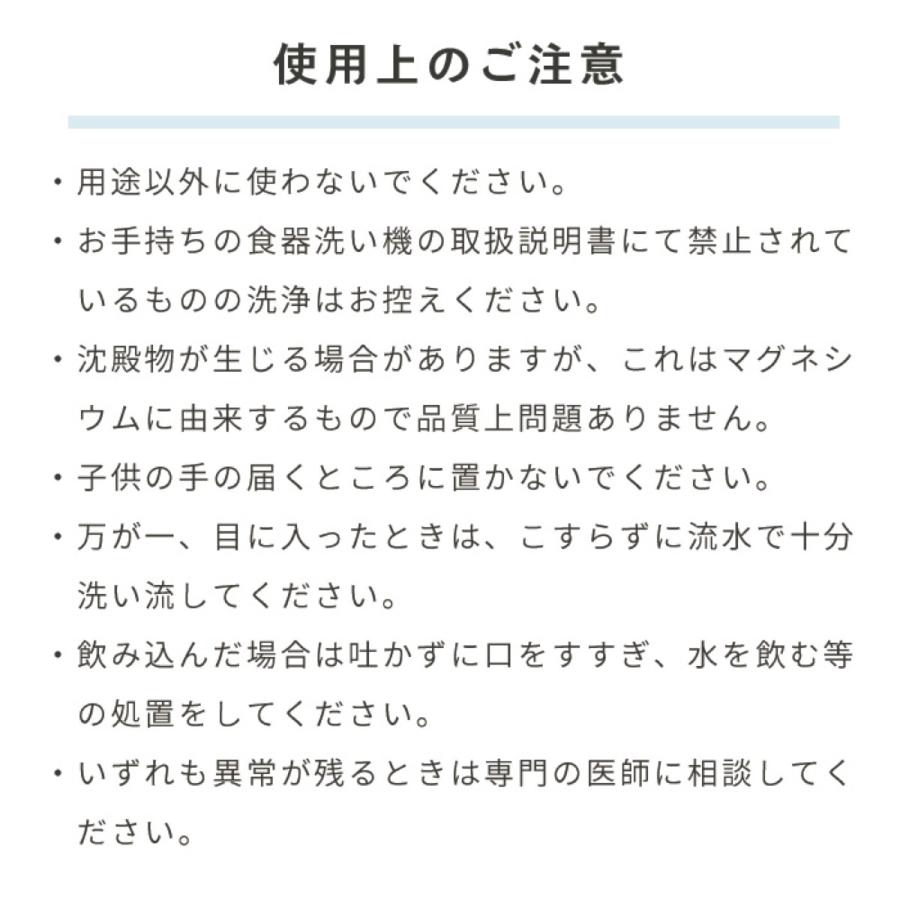 使用上のご注意

・用途以外に使わないでください。

・お手持ちの食器洗い機の取扱説明書にて禁止されているものの洗浄はお控えください。

・沈殿物が生じる場合がありますが、これはマグネシウムに由来するもので品質上問題ありません。

・子供の手の届くところに置かないでください。

・万が一、目に入ったときは、こすらずに流水で十分洗い流してください。

・飲み込んだ場合は吐かずに口をすすぎ、水を飲む等の処置をしてください。

・いずれも異常が残るときは専門の医師に相談してください。